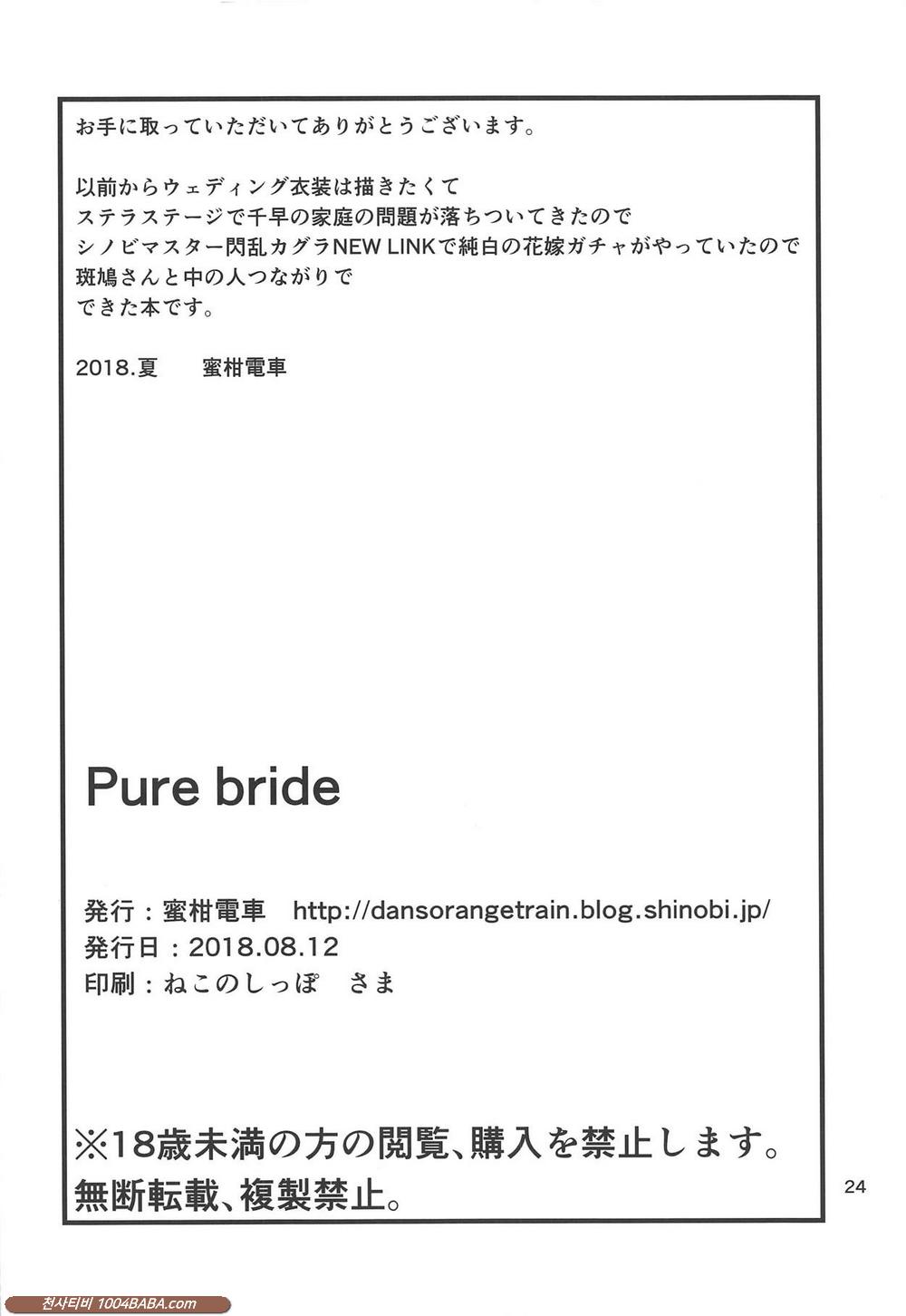 お手に取っていただいてありがとうございます。

以前からウェディング衣装は描きたくて
ステラステージで千早の家庭の問題が落ちついてきたので
シノビマスター閃乱カグラNEW LINKで純白の花嫁ガチャがやっていたので
斑鳩さんと中の人つながりで
できた本です。

2018.夏　蜜柑電車

Pure bride

発行：蜜柑電車　http://dansorangetrain.blog.shinobi.jp/
発行日：2018.08.12
印刷：ねこのしっぽ　さま

※18歳未満の方の閲覧、購入を禁止します。
無断転載、複製禁止。

24

천사티비 1004BABA.com